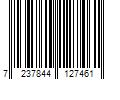 7 237844 127461